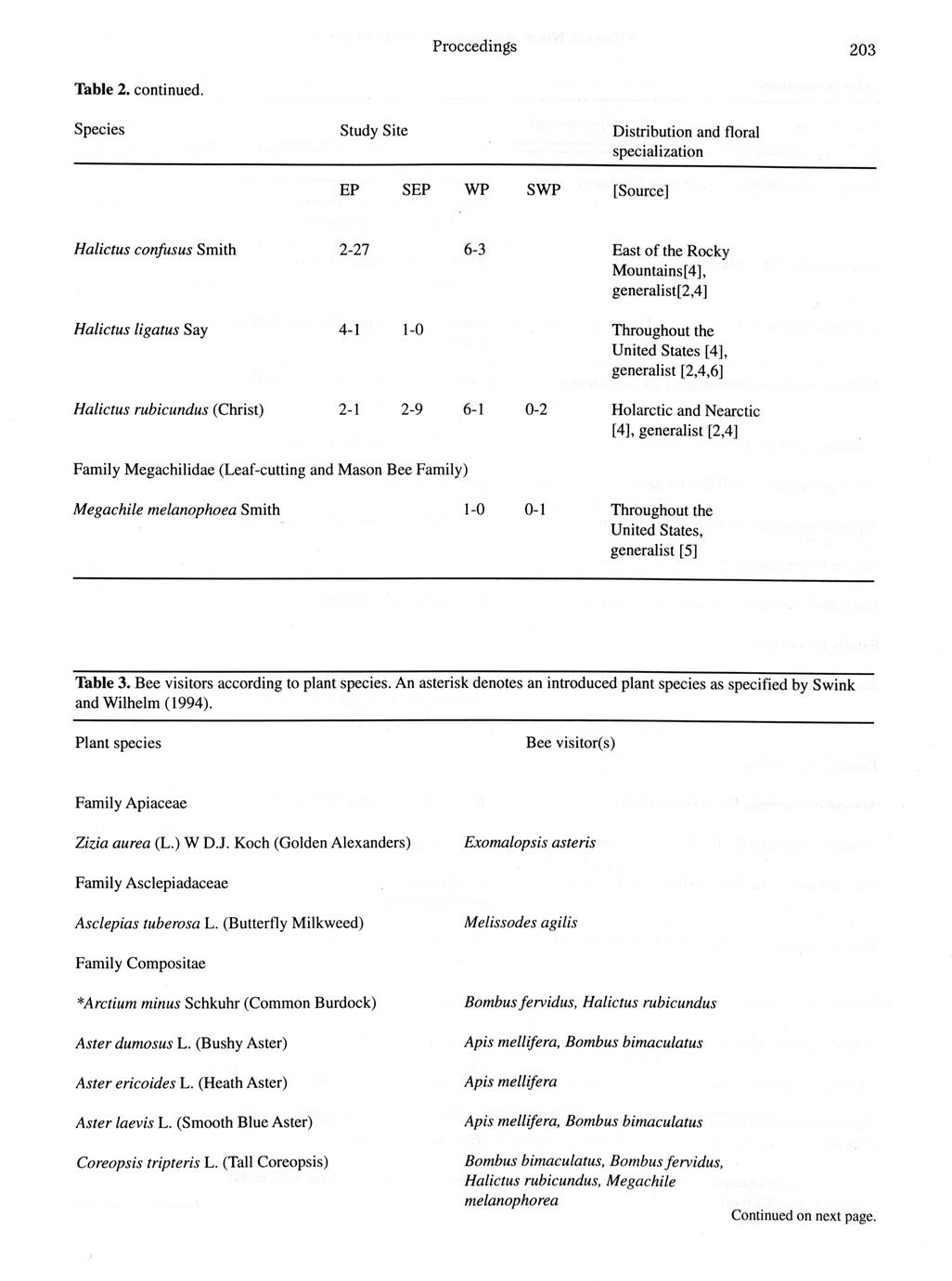 Proccedings

203

Table 2. continued.

| Species | Study Site | | | | Distribution and floral specialization |
|---|---|---|---|---|---|
| | EP | SEP | WP | SWP | [Source] |
| Halictus confusus Smith | 2-27 | | 6-3 | | East of the Rocky Mountains[4], generalist[2,4] |
| Halictus ligatus Say | 4-1 | 1-0 | | | Throughout the United States [4], generalist [2,4,6] |
| Halictus rubicundus (Christ) | 2-1 | 2-9 | 6-1 | 0-2 | Holarctic and Nearctic [4], generalist [2,4] |
| Family Megachilidae (Leaf-cutting and Mason Bee Family) | | | | | |
| Megachile melanophoea Smith | | | 1-0 | 0-1 | Throughout the United States, generalist [5] |

Table 3. Bee visitors according to plant species. An asterisk denotes an introduced plant species as specified by Swink and Wilhelm (1994).

| Plant species | Bee visitor(s) |
|---|---|
| Family Apiaceae | |
| Zizia aurea (L.) W D.J. Koch (Golden Alexanders) | Exomalopsis asteris |
| Family Asclepiadaceae | |
| Asclepias tuberosa L. (Butterfly Milkweed) | Melissodes agilis |
| Family Compositae | |
| *Arctium minus Schkuhr (Common Burdock) | Bombus fervidus, Halictus rubicundus |
| Aster dumosus L. (Bushy Aster) | Apis mellifera, Bombus bimaculatus |
| Aster ericoides L. (Heath Aster) | Apis mellifera |
| Aster laevis L. (Smooth Blue Aster) | Apis mellifera, Bombus bimaculatus |
| Coreopsis tripteris L. (Tall Coreopsis) | Bombus bimaculatus, Bombus fervidus, Halictus rubicundus, Megachile melanophorea |

Continued on next page.